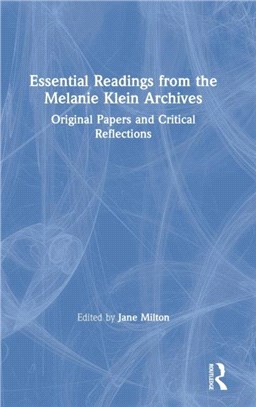 Essential Readings from the Melanie Klein Archives

Original Papers and Critical Reflections

Edited by Jane Milton

ROUTLEDGE